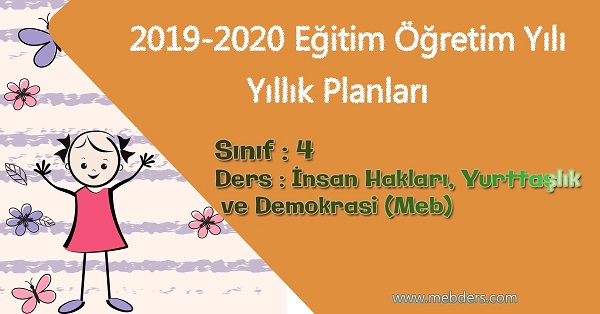 2019-2020 Eğitim Öğretim Yılı
Yıllık Planları

Sınıf : 4
Ders : İnsan Hakları, Yurttaşlık ve Demokrasi (Meb)

www.mebders.com